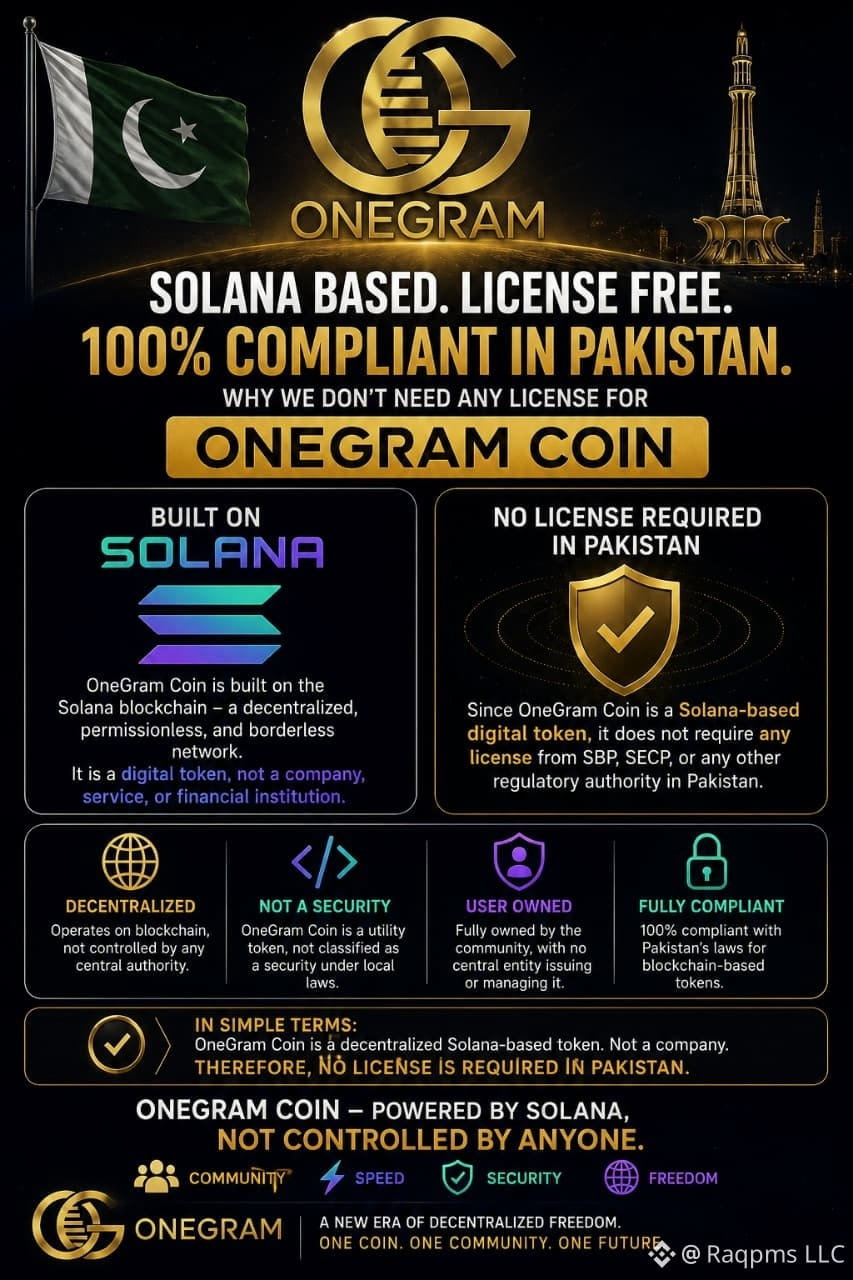 ONEGRAM

SOLANA BASED. LICENSE FREE.
100% COMPLIANT IN PAKISTAN.
WHY WE DON'T NEED ANY LICENSE FOR
ONEGRAM COIN

BUILT ON
SOLANA

OneGram Coin is built on the Solana blockchain – a decentralized, permissionless, and borderless network.
It is a digital token, not a company, service, or financial institution.

NO LICENSE REQUIRED IN PAKISTAN

Since OneGram Coin is a Solana-based digital token, it does not require any license from SBP, SECP, or any other regulatory authority in Pakistan.

DECENTRALIZED
Operates on blockchain, not controlled by any central authority.

NOT A SECURITY
OneGram Coin is a utility token, not classified as a security under local laws.

USER OWNED
Fully owned by the community, with no central entity issuing or managing it.

FULLY COMPLIANT
100% compliant with Pakistan's laws for blockchain-based tokens.

IN SIMPLE TERMS:
OneGram Coin is a decentralized Solana-based token. Not a company.
THEREFORE, NO LICENSE IS REQUIRED IN PAKISTAN.

ONEGRAM COIN – POWERED BY SOLANA,
NOT CONTROLLED BY ANYONE.

COMMUNITY SPEED SECURITY FREEDOM

ONEGRAM
A NEW ERA OF DECENTRALIZED FREEDOM.
ONE COIN. ONE COMMUNITY. ONE FUTURE

@ Raqpms LLC